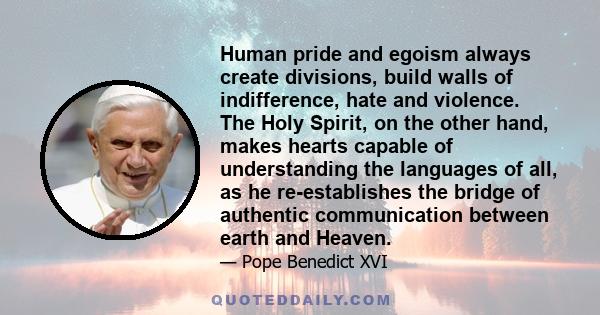 Human pride and egoism always create divisions, build walls of indifference, hate and violence. The Holy Spirit, on the other hand, makes hearts capable of understanding the languages of all, as he re-establishes the bridge of authentic communication between earth and Heaven.

— Pope Benedict XVI

QUOTEDDAILY.COM